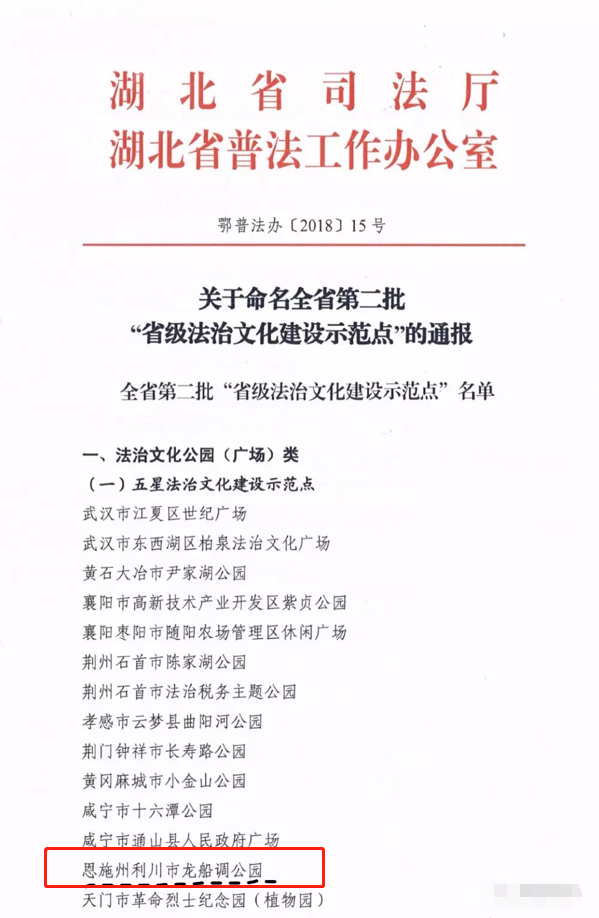 湖北省司法厅
湖北省普法工作办公室

鄂普法办〔2018〕15号

关于命名全省第二批
“省级法治文化建设示范点”的通报

全省第二批“省级法治文化建设示范点”名单

一、法治文化公园（广场）类
（一）五星法治文化建设示范点
武汉市江夏区世纪广场
武汉市东西湖区柏泉法治文化广场
黄石大冶市尹家湖公园
襄阳市高新技术产业开发区紫贞公园
襄阳枣阳市随阳农场管理区休闲广场
荆州石首市陈家湖公园
荆州石首市法治税务主题公园
孝感市云梦县曲阳河公园
荆门钟祥市长寿路公园
黄冈麻城市小金山公园
咸宁市十六潭公园
咸宁市通山县人民政府广场
恩施州利川市龙船调公园
天门市革命烈士纪念园（植物园）